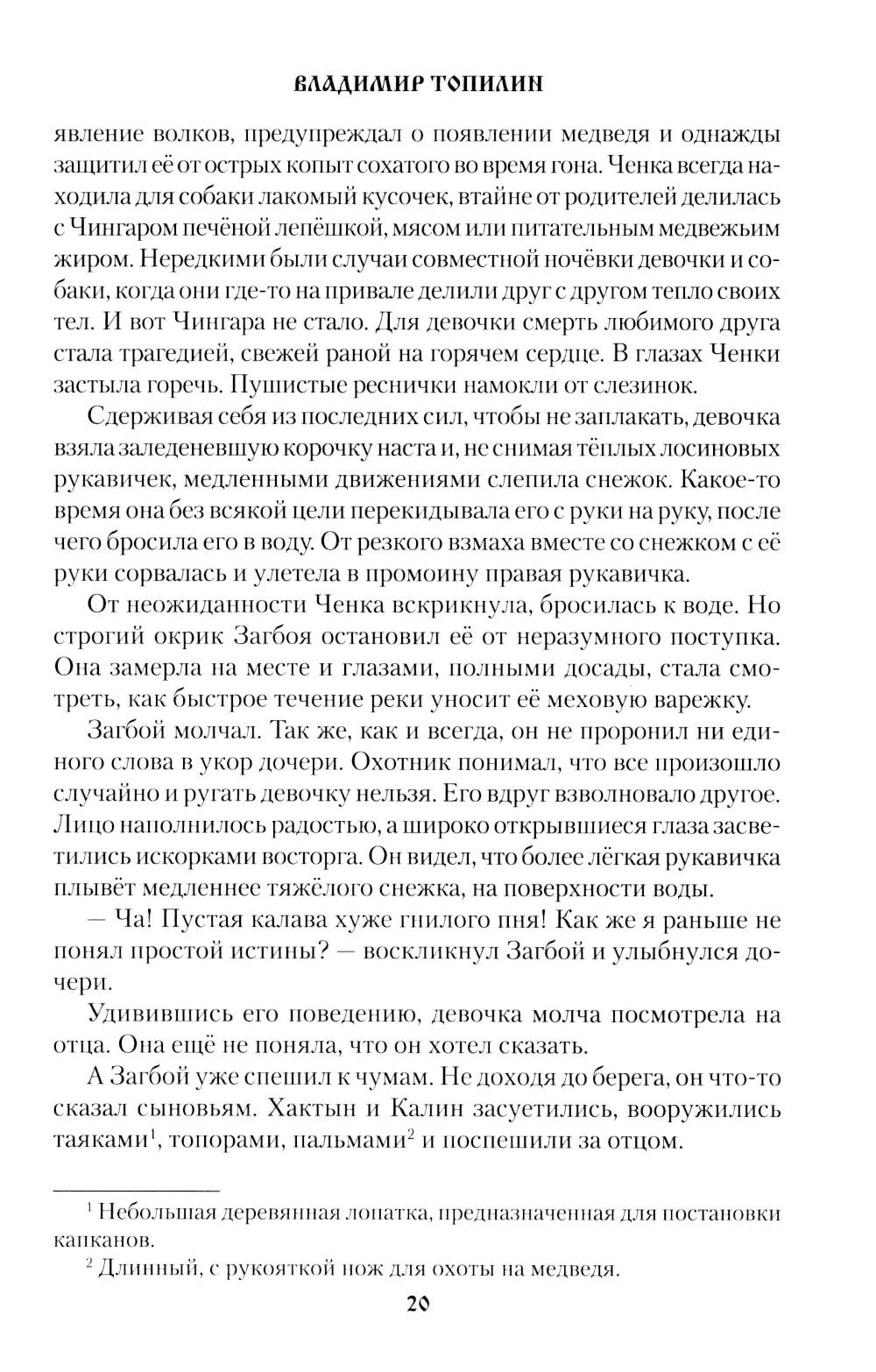 ВЛАДИМИР ТОПИЛИН

явление волков, предупреждал о появлении медведя и однажды защитил её от острых копыт сохатого во время гона. Ченка всегда находила для собаки лакомый кусочек, втайне от родителей делилась с Чингаром печёной лепёшкой, мясом или питательным медвежьим жиром. Нередкими были случаи совместной ночёвки девочки и собаки, когда они где-то на привале делили друг с другом тепло своих тел. И вот Чингара не стало. Для девочки смерть любимого друга стала трагедией, свежей раной на горячем сердце. В глазах Ченки застыла горечь. Пушистые реснички намокли от слезинок.

Сдерживая себя из последних сил, чтобы не заплакать, девочка взяла заледеневшую корочку наста и, не снимая тёплых лосиновых рукавичек, медленными движениями слепила снежок. Какое-то время она без всякой цели перекидывала его с руки на руку, после чего бросила его в воду. От резкого взмаха вместе со снежком с её руки сорвалась и улетела в промоину правая рукавичка.

От неожиданности Ченка вскрикнула, бросилась к воде. Но строгий окрик Загбоя остановил её от неразумного поступка. Она замерла на месте и глазами, полными досады, стала смотреть, как быстрое течение реки уносит её меховую варежку.

Загбой молчал. Так же, как и всегда, он не проронил ни единого слова в укор дочери. Охотник понимал, что все произошло случайно и ругать девочку нельзя. Его вдруг взволновало другое. Лицо наполнилось радостью, а широко открывшиеся глаза засветились искорками восторга. Он видел, что более лёгкая рукавичка плывёт медленнее тяжёлого снежка, на поверхности воды.

— Ча! Пустая калава хуже гнилого пня! Как же я раньше не понял простой истины? — воскликнул Загбой и улыбнулся дочери.

Удивившись его поведению, девочка молча посмотрела на отца. Она ещё не поняла, что он хотел сказать.

А Загбой уже спешил к чумам. Не доходя до берега, он что-то сказал сыновьям. Хактын и Калин засуетились, вооружились таяками$^1$, топорами, пальмами$^2$ и поспешили за отцом.

$^1$ Небольшая деревянная лопатка, предназначенная для постановки капканов.

$^2$ Длинный, с рукояткой нож для охоты на медведя.

20